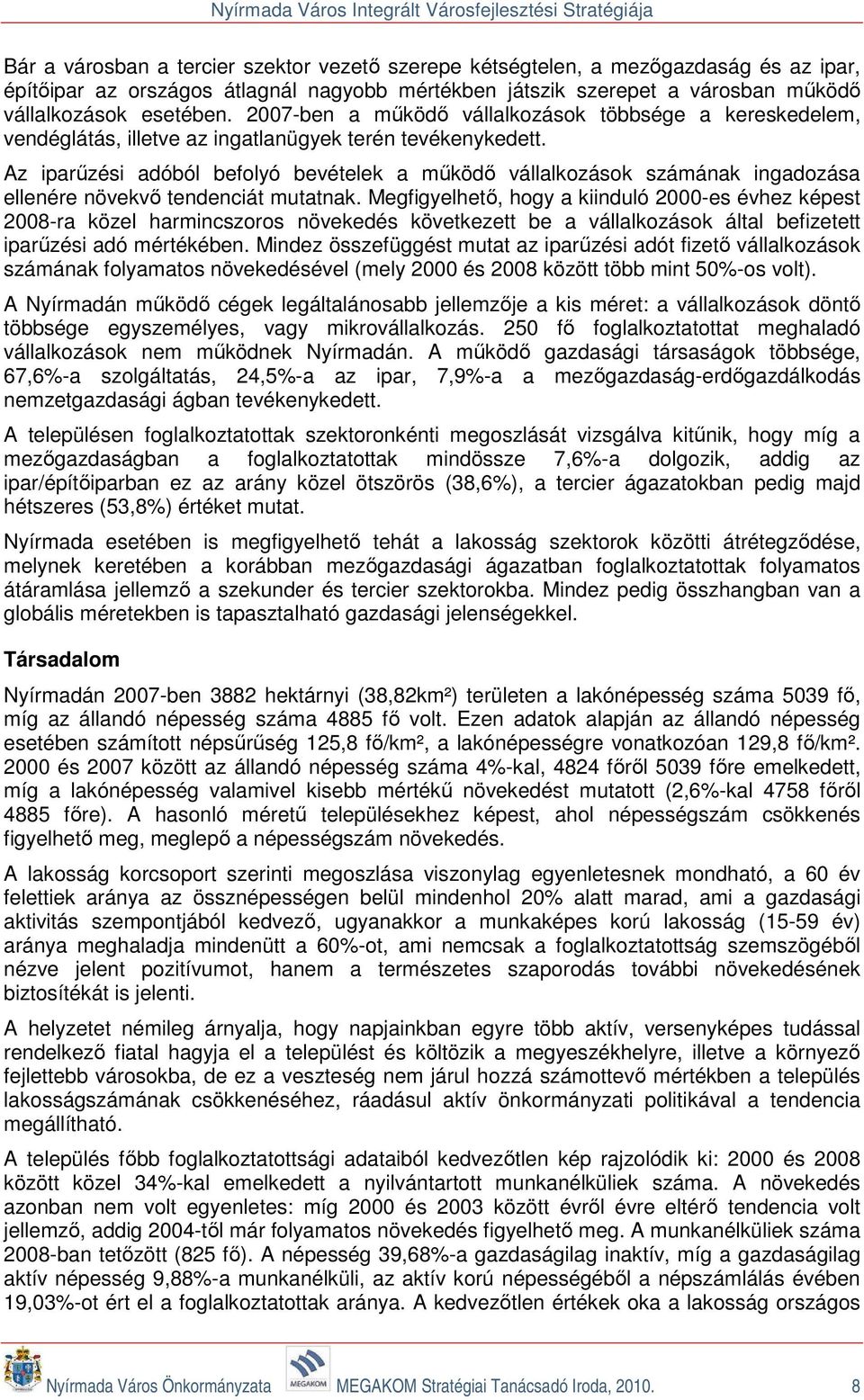 Nyírmada Város Integrált Városfejlesztési Stratégiája

Bár a városban a tercier szektor vezető szerepe kétségtelen, a mezőgazdaság és az ipar, építőipar az országos átlagnál nagyobb mértékben játszik szerepet a városban működő vállalkozások esetében. 2007-ben a működő vállalkozások többsége a kereskedelem, vendéglátás, illetve az ingatlanügyek terén tevékenykedett.

Az iparűzési adóból befolyó bevételek a működő vállalkozások számának ingadozása ellenére növekvő tendenciát mutatnak. Megfigyelhető, hogy a kiinduló 2000-es évhez képest 2008-ra közel harmincszoros növekedés következett be a vállalkozások által befizetett iparűzési adó mértékében. Mindez összefüggést mutat az iparűzési adót fizető vállalkozások számának folyamatos növekedésével (mely 2000 és 2008 között több mint 50%-os volt).

A Nyírmadán működő cégek legáltalánosabb jellemzője a kis méret: a vállalkozások döntő többsége egyszemélyes, vagy mikrovállalkozás. 250 fő foglalkoztatottat meghaladó vállalkozások nem működnek Nyírmadán. A működő gazdasági társaságok többsége, 67,6%-a szolgáltatás, 24,5%-a az ipar, 7,9%-a a mezőgazdaság-erdőgazdálkodás nemzetgazdasági ágban tevékenykedett.

A településen foglalkoztatottak szektoronkénti megoszlását vizsgálva kitűnik, hogy míg a mezőgazdaságban a foglalkoztatottak mindössze 7,6%-a dolgozik, addig az ipar/építőiparban ez az arány közel ötszörös (38,6%), a tercier ágazatokban pedig majd hétszeres (53,8%) értéket mutat.

Nyírmada esetében is megfigyelhető tehát a lakosság szektorok közötti átrétegződése, melynek keretében a korábban mezőgazdasági ágazatban foglalkoztatottak folyamatos átáramlása jellemző a szekunder és tercier szektorokba. Mindez pedig összhangban van a globális méretekben is tapasztalható gazdasági jelenségekkel.

Társadalom

Nyírmadán 2007-ben 3882 hektárnyi (38,82km²) területen a lakónépesség száma 5039 fő, míg az állandó népesség száma 4885 fő volt. Ezen adatok alapján az állandó népesség esetében számított népsűrűség 125,8 fő/km², a lakónépességre vonatkozóan 129,8 fő/km². 2000 és 2007 között az állandó népesség száma 4%-kal, 4824 főről 5039 főre emelkedett, míg a lakónépesség valamivel kisebb mértékű növekedést mutatott (2,6%-kal 4758 főről 4885 főre). A hasonló méretű településekhez képest, ahol népességszám csökkenés figyelhető meg, meglepő a népességszám növekedés.

A lakosság korcsoport szerinti megoszlása viszonylag egyenletesnek mondható, a 60 év felettiek aránya az össznépességen belül mindenhol 20% alatt marad, ami a gazdasági aktivitás szempontjából kedvező, ugyanakkor a munkaképes korú lakosság (15-59 év) aránya meghaladja mindenütt a 60%-ot, ami nemcsak a foglalkoztatottság szemszögéből nézve jelent pozitívumot, hanem a természetes szaporodás további növekedésének biztosítékát is jelenti.

A helyzetet némileg árnyalja, hogy napjainkban egyre több aktív, versenyképes tudással rendelkező fiatal hagyja el a települést és költözik a megyeszékhelyre, illetve a környező fejlettebb városokba, de ez a veszteség nem járul hozzá számottevő mértékben a település lakosságszámának csökkenéséhez, ráadásul aktív önkormányzati politikával a tendencia megállítható.

A település főbb foglalkoztatottsági adataiból kedvezőtlen kép rajzolódik ki: 2000 és 2008 között közel 34%-kal emelkedett a nyilvántartott munkanélküliek száma. A növekedés azonban nem volt egyenletes: míg 2000 és 2003 között évről évre eltérő tendencia volt jellemző, addig 2004-től már folyamatos növekedés figyelhető meg. A munkanélküliek száma 2008-ban tetőzött (825 fő). A népesség 39,68%-a gazdaságilag inaktív, míg a gazdaságilag aktív népesség 9,88%-a munkanélküli, az aktív korú népességéből a népszámlálás évében 19,03%-ot ért el a foglalkoztatottak aránya. A kedvezőtlen értékek oka a lakosság országos

Nyírmada Város Önkormányzata MEGAKOM MEGAKOM Stratégiai Tanácsadó Iroda, 2010. 8